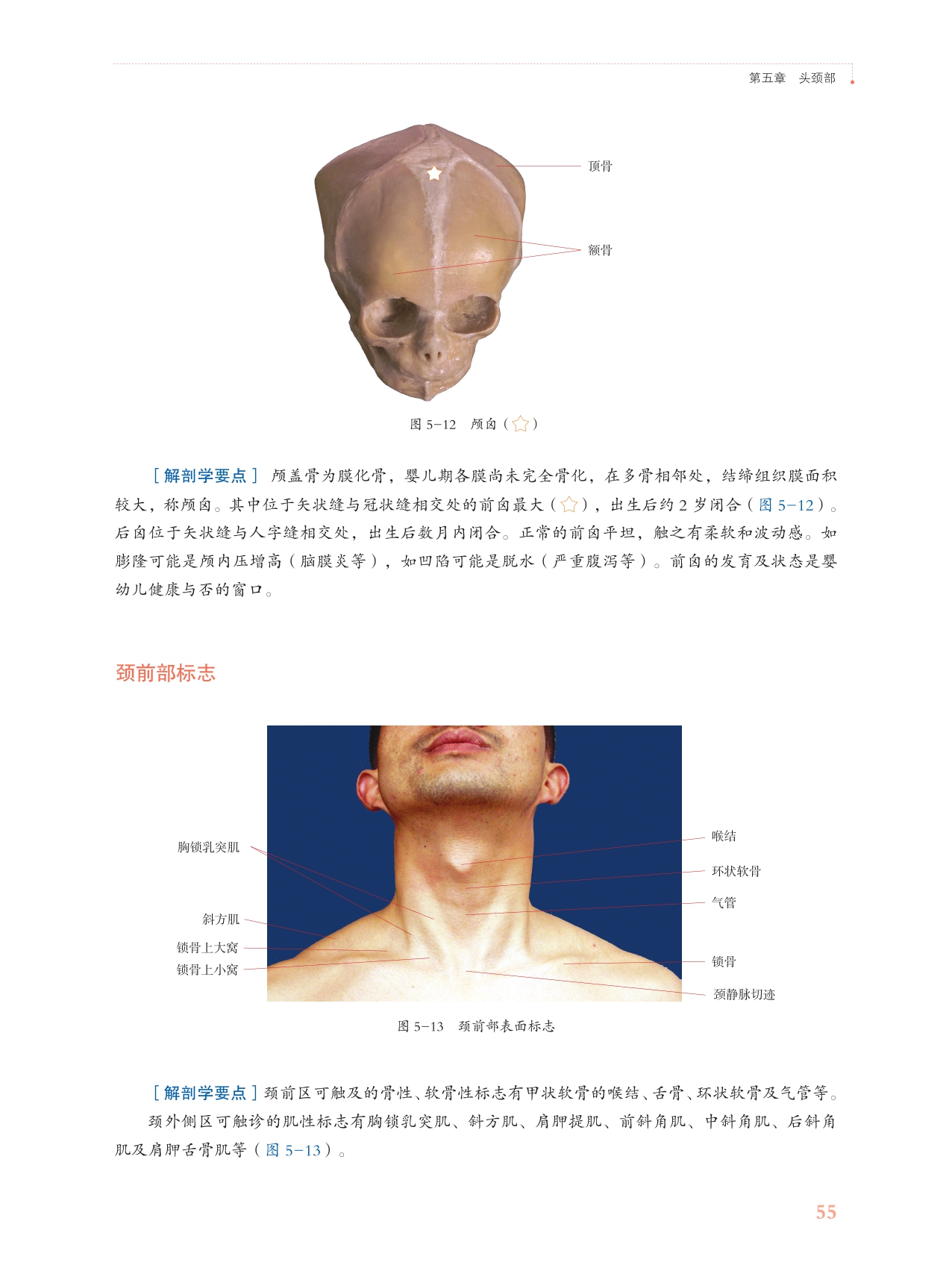 第五章　头颈部

顶骨

额骨

图 5-12　颅囟（☆）

［解剖学要点］ 颅盖骨为膜化骨，婴儿期各膜尚未完全骨化，在多骨相邻处，结缔组织膜面积较大，称颅囟。其中位于矢状缝与冠状缝相交处的前囟最大（☆），出生后约 2 岁闭合（图 5-12）。后囟位于矢状缝与人字缝相交处，出生后数月内闭合。正常的前囟平坦，触之有柔软和波动感。如膨隆可能是颅内压增高（脑膜炎等），如凹陷可能是脱水（严重腹泻等）。前囟的发育及状态是婴幼儿健康与否的窗口。

颈前部标志

胸锁乳突肌

斜方肌

锁骨上大窝

锁骨上小窝

喉结

环状软骨

气管

锁骨

颈静脉切迹

图 5-13　颈前部表面标志

［解剖学要点］颈前区可触及的骨性、软骨性标志有甲状软骨的喉结、舌骨、环状软骨及气管等。

颈外侧区可触诊的肌性标志有胸锁乳突肌、斜方肌、肩胛提肌、前斜角肌、中斜角肌、后斜角肌及肩胛舌骨肌等（图 5-13）。

55